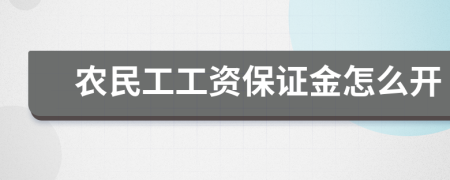 农民工工资保证金怎么开